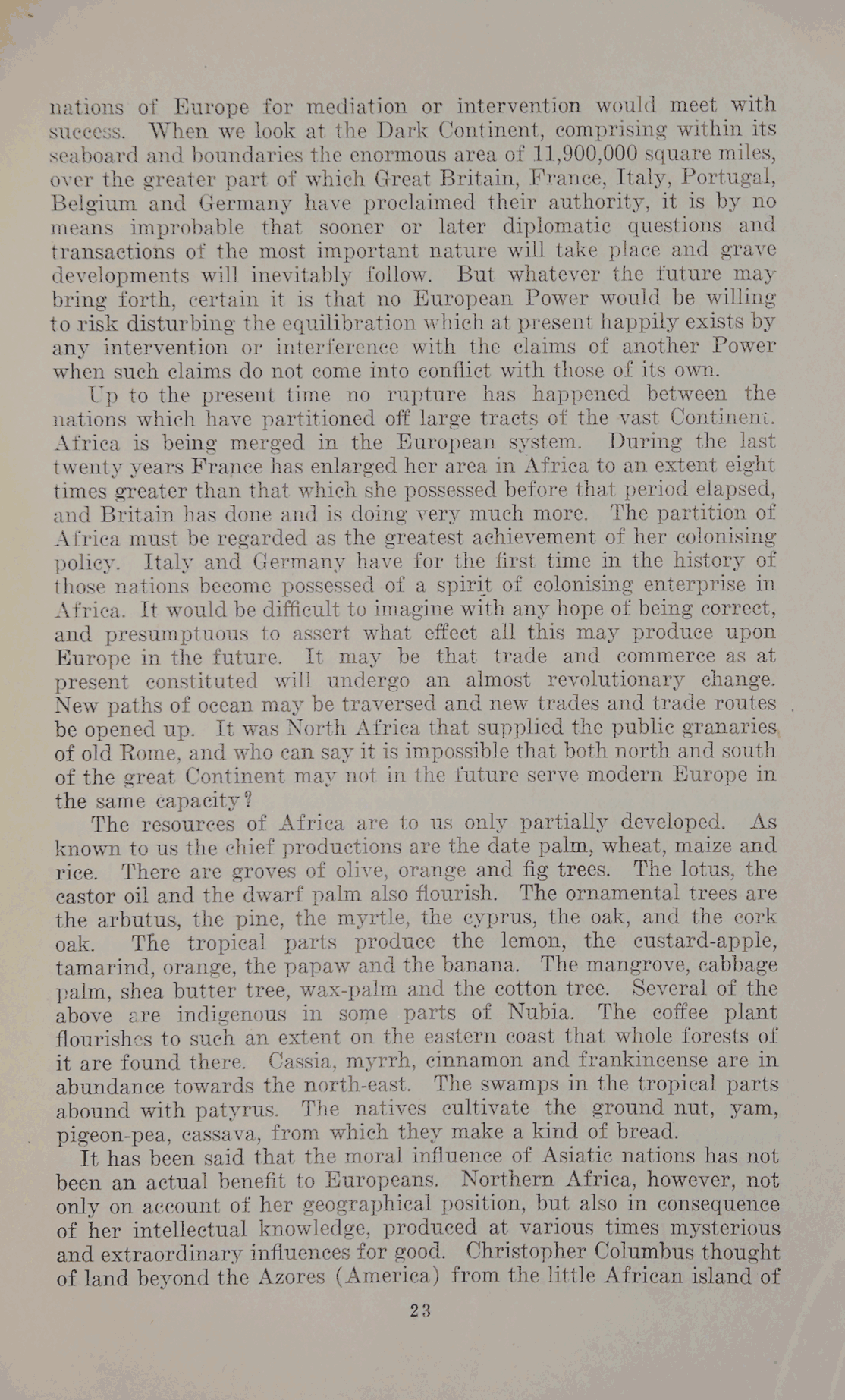 nations of Europe for mediation or intervention would meet with success. When we look at the Dark Continent, comprising within its seaboard and boundaries the enormous area of 11,900,000 square miles, over the greater part of which Great Britain, France, Italy, Portugal, Belgium and Germany have proclaimed their authority, it is by no means improbable that sooner or later diplomatic questions and transactions of the most important nature will take place and grave developments will inevitably follow. But whatever the future may bring forth, certain it is that no European Power would be willing to risk disturbing the equilibration which at present happily exists by any intervention or interference with the claims of another Power when such claims do not come into conflict with those of its own.

Up to the present time no rupture has happened between the nations which have partitioned off large tracts of the vast Continent. Africa is being merged in the European system. During the last twenty years France has enlarged her area in Africa to an extent eight times greater than that which she possessed before that period elapsed, and Britain has done and is doing very much more. The partition of Africa must be regarded as the greatest achievement of her colonising policy. Italy and Germany have for the first time in the history of those nations become possessed of a spirit of colonising enterprise in Africa. It would be difficult to imagine with any hope of being correct, and presumptuous to assert what effect all this may produce upon Europe in the future. It may be that trade and commerce as at present constituted will undergo an almost revolutionary change. New paths of ocean may be traversed and new trades and trade routes be opened up. It was North Africa that supplied the public granaries of old Rome, and who can say it is impossible that both north and south of the great Continent may not in the future serve modern Europe in the same capacity?

The resources of Africa are to us only partially developed. As known to us the chief productions are the date palm, wheat, maize and rice. There are groves of olive, orange and fig trees. The lotus, the castor oil and the dwarf palm also flourish. The ornamental trees are the arbutus, the pine, the myrtle, the cyprus, the oak, and the cork oak. The tropical parts produce the lemon, the custard-apple, tamarind, orange, the papaw and the banana. The mangrove, cabbage palm, shea butter tree, wax-palm and the cotton tree. Several of the above are indigenous in some parts of Nubia. The coffee plant flourishes to such an extent on the eastern coast that whole forests of it are found there. Cassia, myrrh, cinnamon and frankincense are in abundance towards the north-east. The swamps in the tropical parts abound with patyrus. The natives cultivate the ground nut, yam, pigeon-pea, cassava, from which they make a kind of bread.

It has been said that the moral influence of Asiatic nations has not been an actual benefit to Europeans. Northern Africa, however, not only on account of her geographical position, but also in consequence of her intellectual knowledge, produced at various times mysterious and extraordinary influences for good. Christopher Columbus thought of land beyond the Azores (America) from the little African island of

23